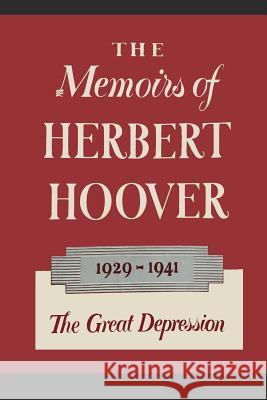 THE
Memoirs of
HERBERT
HOOVER

1929 - 1941

The Great Depression

Kraina Książek